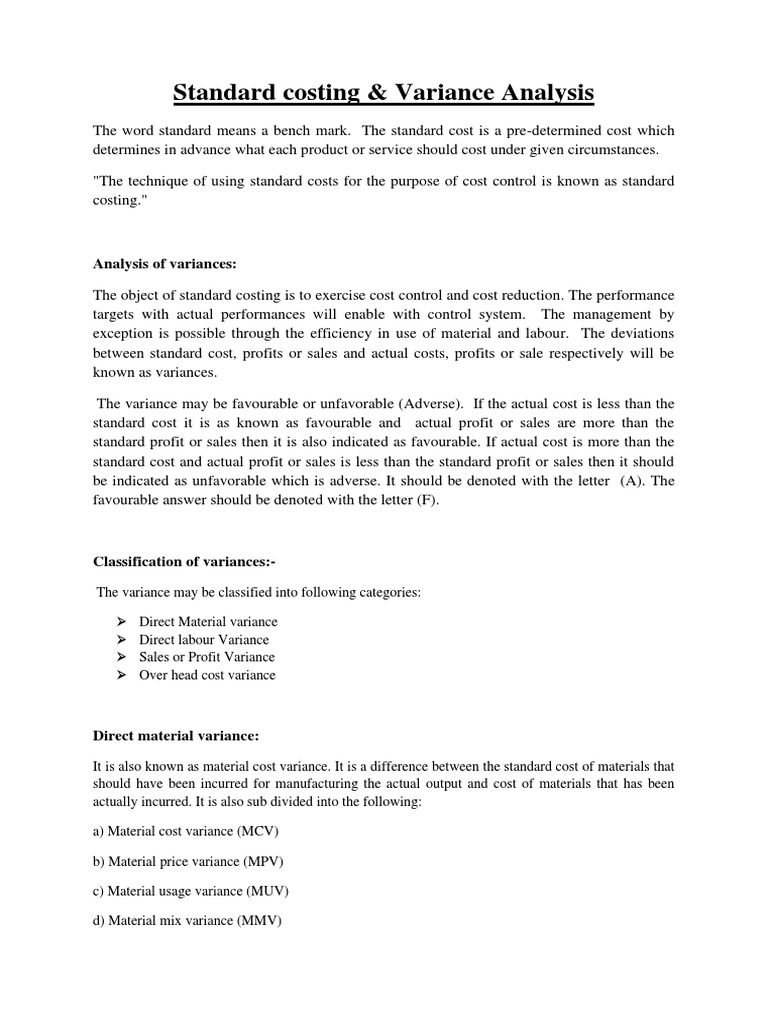 Standard costing & Variance Analysis

The word standard means a bench mark. The standard cost is a pre-determined cost which determines in advance what each product or service should cost under given circumstances.

"The technique of using standard costs for the purpose of cost control is known as standard costing."

Analysis of variances:

The object of standard costing is to exercise cost control and cost reduction. The performance targets with actual performances will enable with control system. The management by exception is possible through the efficiency in use of material and labour. The deviations between standard cost, profits or sales and actual costs, profits or sale respectively will be known as variances.

The variance may be favourable or unfavorable (Adverse). If the actual cost is less than the standard cost it is as known as favourable and actual profit or sales are more than the standard profit or sales then it is also indicated as favourable. If actual cost is more than the standard cost and actual profit or sales is less than the standard profit or sales then it should be indicated as unfavorable which is adverse. It should be denoted with the letter (A). The favourable answer should be denoted with the letter (F).

Classification of variances:-

The variance may be classified into following categories:

➢ Direct Material variance
➢ Direct labour Variance
➢ Sales or Profit Variance
➢ Over head cost variance

Direct material variance:

It is also known as material cost variance. It is a difference between the standard cost of materials that should have been incurred for manufacturing the actual output and cost of materials that has been actually incurred. It is also sub divided into the following:

a) Material cost variance (MCV)

b) Material price variance (MPV)

c) Material usage variance (MUV)

d) Material mix variance (MMV)